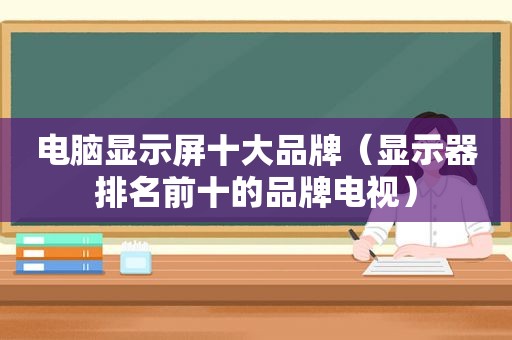 电脑显示屏十大品牌（显示器排名前十的品牌电视）